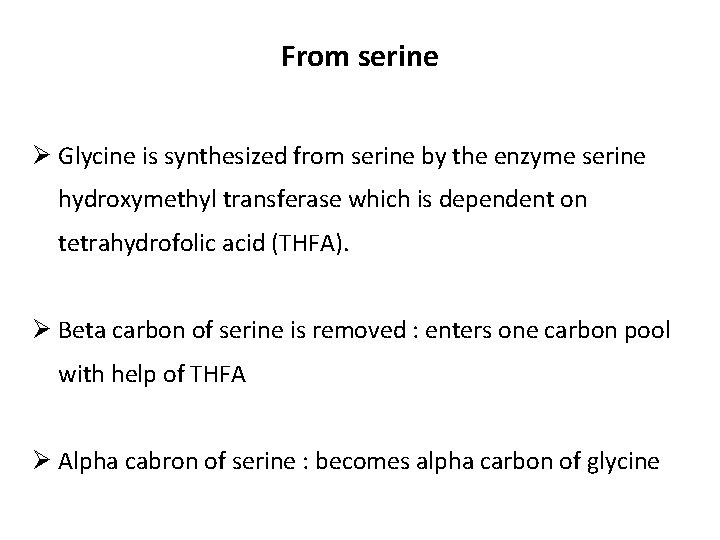 From serine

➢ Glycine is synthesized from serine by the enzyme serine hydroxymethyl transferase which is dependent on tetrahydrofolic acid (THFA).

➢ Beta carbon of serine is removed : enters one carbon pool with help of THFA

➢ Alpha cabron of serine : becomes alpha carbon of glycine